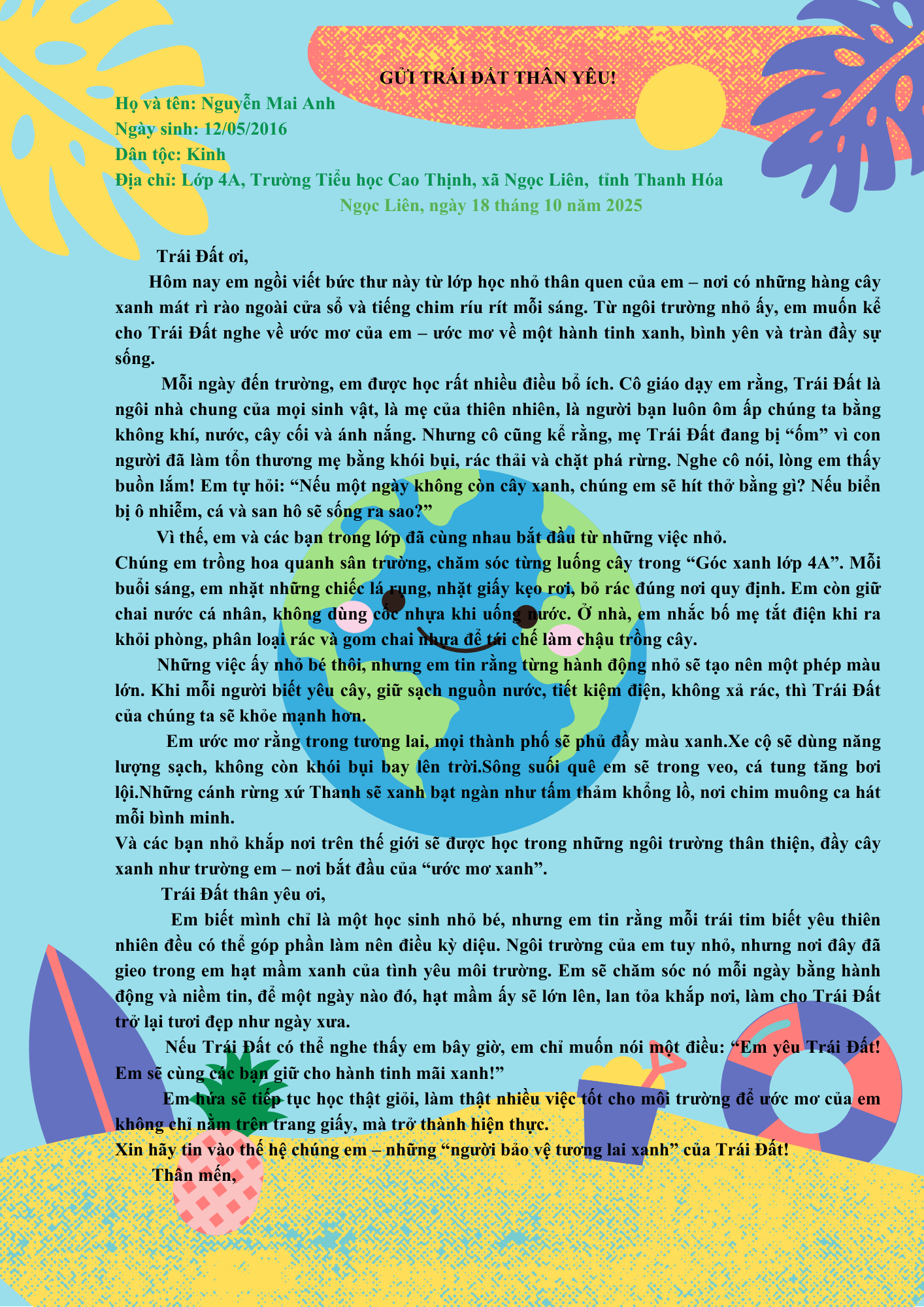 GỬI TRÁI ĐẤT THÂN YÊU!

Họ và tên: Nguyễn Mai Anh
Ngày sinh: 12/05/2016
Dân tộc: Kinh
Địa chỉ: Lớp 4A, Trường Tiểu học Cao Thịnh, xã Ngọc Liên, tỉnh Thanh Hóa

Ngọc Liên, ngày 18 tháng 10 năm 2025

Trái Đất ơi,

Hôm nay em ngồi viết bức thư này từ lớp học nhỏ thân quen của em – nơi có những hàng cây xanh mát rì rào ngoài cửa sổ và tiếng chim ríu rít mỗi sáng. Từ ngôi trường nhỏ ấy, em muốn kể cho Trái Đất nghe về ước mơ của em – ước mơ về một hành tinh xanh, bình yên và tràn đầy sự sống.

Mỗi ngày đến trường, em được học rất nhiều điều bổ ích. Cô giáo dạy em rằng, Trái Đất là ngôi nhà chung của mọi sinh vật, là mẹ của thiên nhiên, là người bạn luôn ôm ấp chúng ta bằng không khí, nước, cây cối và ánh nắng. Nhưng cô cũng kể rằng, mẹ Trái Đất đang bị "ốm" vì con người đã làm tổn thương mẹ bằng khói bụi, rác thải và chặt phá rừng. Nghe cô nói, lòng em thấy buồn lắm! Em tự hỏi: "Nếu một ngày không còn cây xanh, chúng em sẽ hít thở bằng gì? Nếu biển bị ô nhiễm, cá và san hô sẽ sống ra sao?"

Vì thế, em và các bạn trong lớp đã cùng nhau bắt đầu từ những việc nhỏ.
Chúng em trồng hoa quanh sân trường, chăm sóc từng luống cây trong "Góc xanh lớp 4A". Mỗi buổi sáng, em nhặt những chiếc lá rụng, nhặt giấy kẹo rơi, bỏ rác đúng nơi quy định. Em còn giữ chai nước cá nhân, không dùng cốc nhựa khi uống nước. Ở nhà, em nhắc bố mẹ tắt điện khi ra khỏi phòng, phân loại rác và gom chai nhựa để tái chế làm chậu trồng cây.

Những việc ấy nhỏ bé thôi, nhưng em tin rằng từng hành động nhỏ sẽ tạo nên một phép màu lớn. Khi mỗi người biết yêu cây, giữ sạch nguồn nước, tiết kiệm điện, không xả rác, thì Trái Đất của chúng ta sẽ khỏe mạnh hơn.

Em ước mơ rằng trong tương lai, mọi thành phố sẽ phủ đầy màu xanh.Xe cộ sẽ dùng năng lượng sạch, không còn khói bụi bay lên trời.Sông suối quê em sẽ trong veo, cá tung tăng bơi lội.Những cánh rừng xứ Thanh sẽ xanh bạt ngàn như tấm thảm khổng lồ, nơi chim muông ca hát mỗi bình minh.
Và các bạn nhỏ khắp nơi trên thế giới sẽ được học trong những ngôi trường thân thiện, đầy cây xanh như trường em – nơi bắt đầu của "ước mơ xanh".

Trái Đất thân yêu ơi,

Em biết mình chỉ là một học sinh nhỏ bé, nhưng em tin rằng mỗi trái tim biết yêu thiên nhiên đều có thể góp phần làm nên điều kỳ diệu. Ngôi trường của em tuy nhỏ, nhưng nơi đây đã gieo trong em hạt mầm xanh của tình yêu môi trường. Em sẽ chăm sóc nó mỗi ngày bằng hành động và niềm tin, để một ngày nào đó, hạt mầm ấy sẽ lớn lên, lan tỏa khắp nơi, làm cho Trái Đất trở lại tươi đẹp như ngày xưa.

Nếu Trái Đất có thể nghe thấy em bây giờ, em chỉ muốn nói một điều: "Em yêu Trái Đất! Em sẽ cùng các bạn giữ cho hành tinh mãi xanh!"

Em hứa sẽ tiếp tục học thật giỏi, làm thật nhiều việc tốt cho môi trường để ước mơ của em không chỉ nằm trên trang giấy, mà trở thành hiện thực.
Xin hãy tin vào thế hệ chúng em – những "người bảo vệ tương lai xanh" của Trái Đất!

Thân mến,